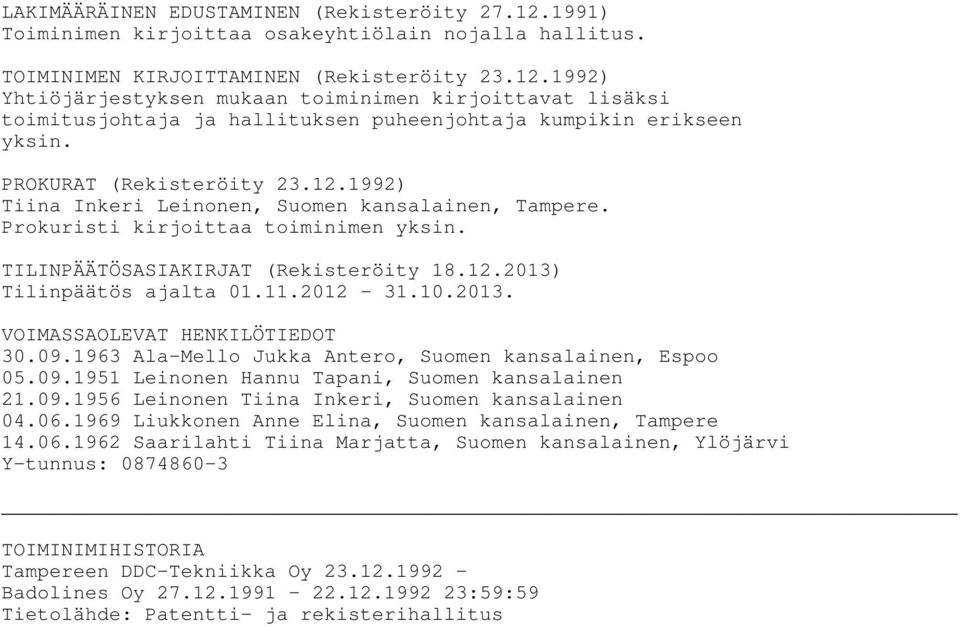 LAKIMÄÄRÄINEN EDUSTAMINEN (Rekisteröity 27.12.1991)
Toiminimen kirjoittaa osakeyhtiölain nojalla hallitus.

TOIMINIMEN KIRJOITTAMINEN (Rekisteröity 23.12.1992)
Yhtiöjärjestyksen mukaan toiminimen kirjoittavat lisäksi toimitusjohtaja ja hallituksen puheenjohtaja kumpikin erikseen yksin.

PROKURAT (Rekisteröity 23.12.1992)
Tiina Inkeri Leinonen, Suomen kansalainen, Tampere.
Prokuristi kirjoittaa toiminimen yksin.

TILINPÄÄTÖSASIAKIRJAT (Rekisteröity 18.12.2013)
Tilinpäätös ajalta 01.11.2012 - 31.10.2013.

VOIMASSAOLEVAT HENKILÖTIEDOT
30.09.1963 Ala-Mello Jukka Antero, Suomen kansalainen, Espoo
05.09.1951 Leinonen Hannu Tapani, Suomen kansalainen
21.09.1956 Leinonen Tiina Inkeri, Suomen kansalainen
04.06.1969 Liukkonen Anne Elina, Suomen kansalainen, Tampere
14.06.1962 Saarilahti Tiina Marjatta, Suomen kansalainen, Ylöjärvi
Y-tunnus: 0874860-3

TOIMINIMIHISTORIA
Tampereen DDC-Tekniikka Oy 23.12.1992 -
Badolines Oy 27.12.1991 - 22.12.1992 23:59:59
Tietolähde: Patentti- ja rekisterihallitus